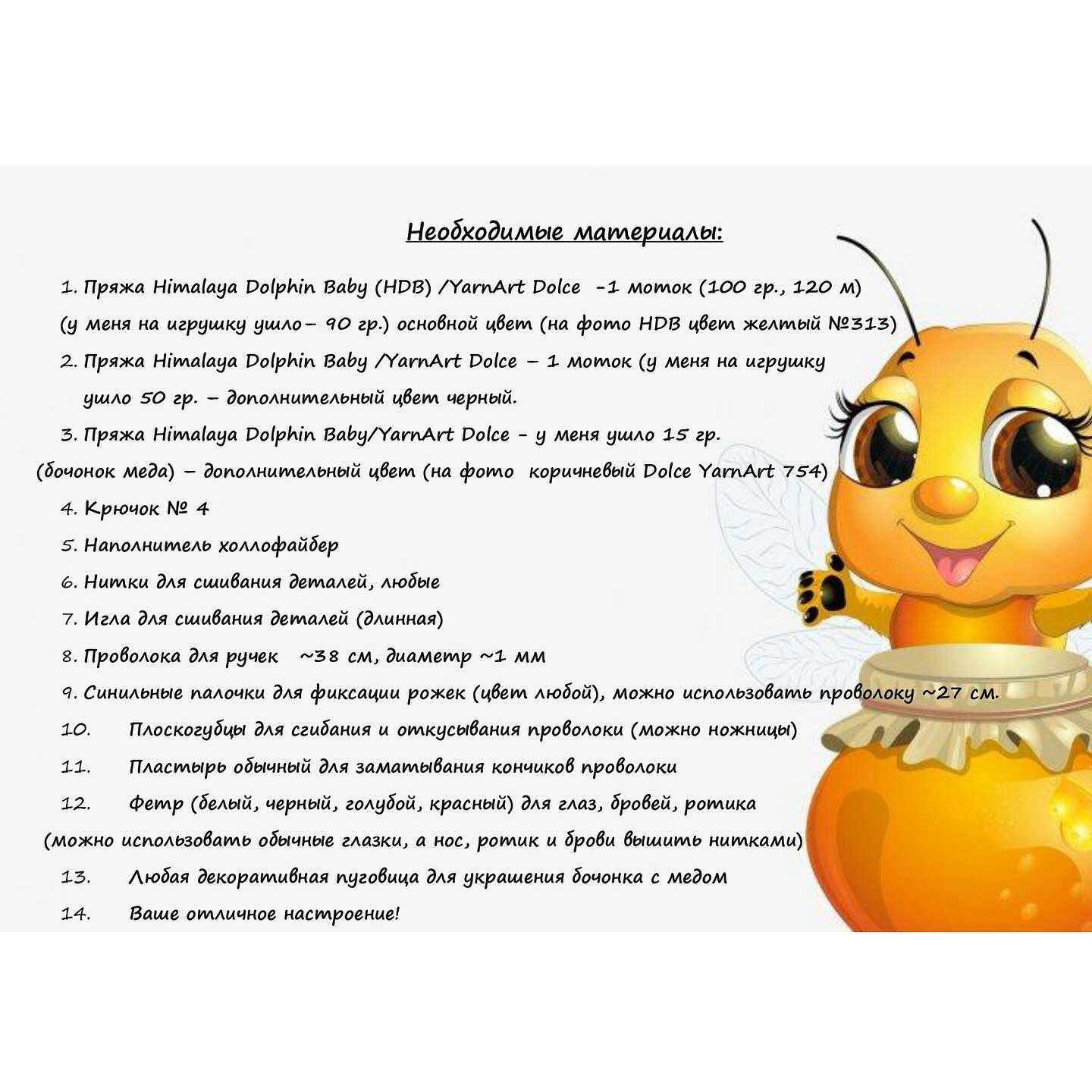 Необходимые материалы:

1. Пряжа Himalaya Dolphin Baby (HDB) /YarnArt Dolce -1 моток (100 гр., 120 м) (у меня на игрушку ушло– 90 гр.) основной цвет (на фото HDB цвет желтый №313)

2. Пряжа Himalaya Dolphin Baby /YarnArt Dolce – 1 моток (у меня на игрушку ушло 50 гр. – дополнительный цвет черный.

3. Пряжа Himalaya Dolphin Baby/YarnArt Dolce - у меня ушло 15 гр. (бочонок меда) – дополнительный цвет (на фото коричневый Dolce YarnArt 754)

4. Крючок № 4

5. Наполнитель холлофайбер

6. Нитки для сшивания деталей, любые

7. Игла для сшивания деталей (длинная)

8. Проволока для ручек ~38 см, диаметр ~1 мм

9. Синильные палочки для фиксации рожек (цвет любой), можно использовать проволоку ~27 см.

10. Плоскогубцы для сгибания и откусывания проволоки (можно ножницы)

11. Пластырь обычный для заматывания кончиков проволоки

12. Фетр (белый, черный, голубой, красный) для глаз, бровей, ротика (можно использовать обычные глазки, а нос, ротик и брови вышить нитками)

13. Любая декоративная пуговица для украшения бочонка с медом

14. Ваше отличное настроение!